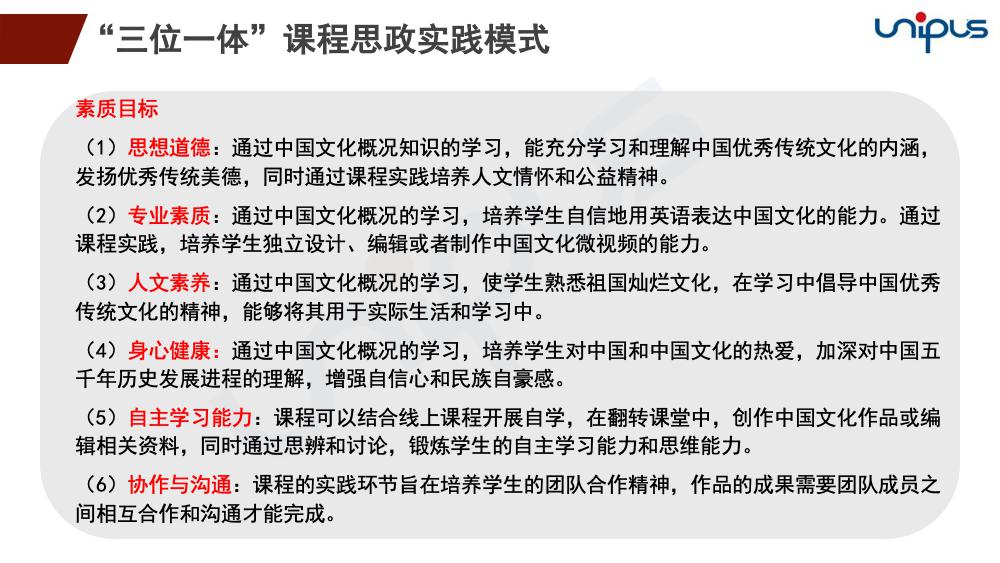 “三位一体”课程思政实践模式

unipus

素质目标

（1）思想道德：通过中国文化概况知识的学习，能充分学习和理解中国优秀传统文化的内涵，发扬优秀传统美德，同时通过课程实践培养人文情怀和公益精神。

（2）专业素质：通过中国文化概况的学习，培养学生自信地用英语表达中国文化的能力。通过课程实践，培养学生独立设计、编辑或者制作中国文化微视频的能力。

（3）人文素养：通过中国文化概况的学习，使学生熟悉祖国灿烂文化，在学习中倡导中国优秀传统文化的精神，能够将其用于实际生活和学习中。

（4）身心健康：通过中国文化概况的学习，培养学生对中国和中国文化的热爱，加深对中国五千年历史发展进程的理解，增强自信心和民族自豪感。

（5）自主学习能力：课程可以结合线上课程开展自学，在翻转课堂中，创作中国文化作品或编辑相关资料，同时通过思辨和讨论，锻炼学生的自主学习能力和思维能力。

（6）协作与沟通：课程的实践环节旨在培养学生的团队合作精神，作品的成果需要团队成员之间相互合作和沟通才能完成。